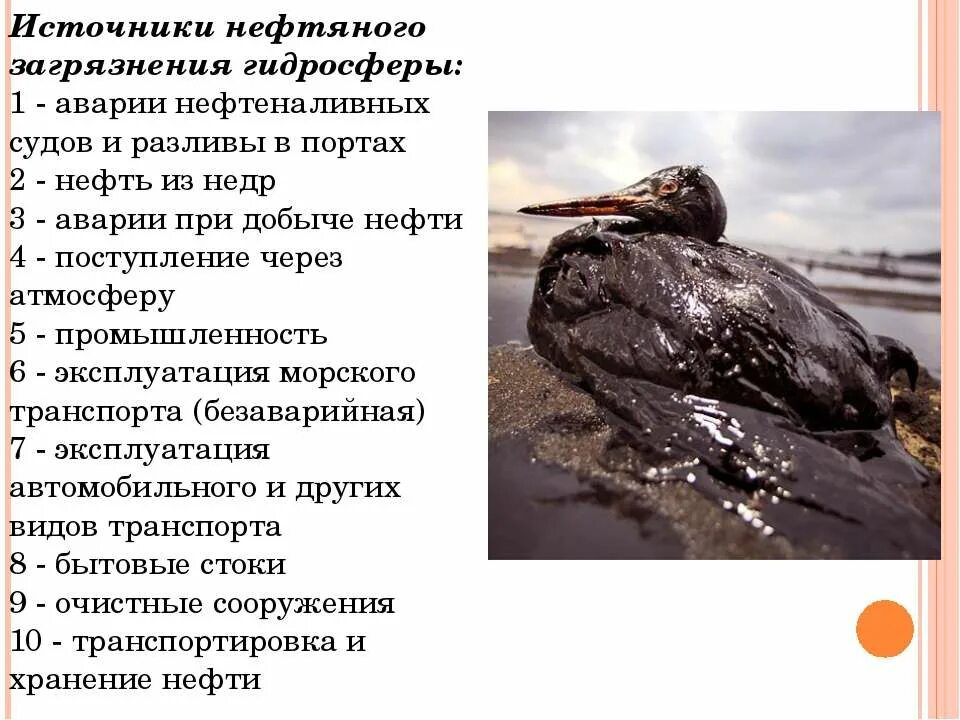 Источники нефтяного загрязнения гидросферы:
1 - аварии нефтеналивных судов и разливы в портах
2 - нефть из недр
3 - аварии при добыче нефти
4 - поступление через атмосферу
5 - промышленность
6 - эксплуатация морского транспорта (безаварийная)
7 - эксплуатация автомобильного и других видов транспорта
8 - бытовые стоки
9 - очистные сооружения
10 - транспортировка и хранение нефти